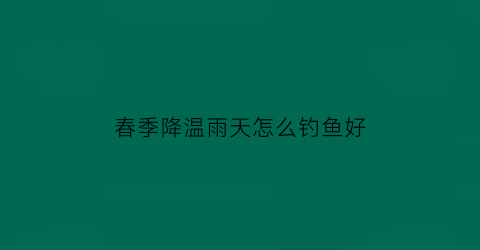 春季降温雨天怎么钓鱼好